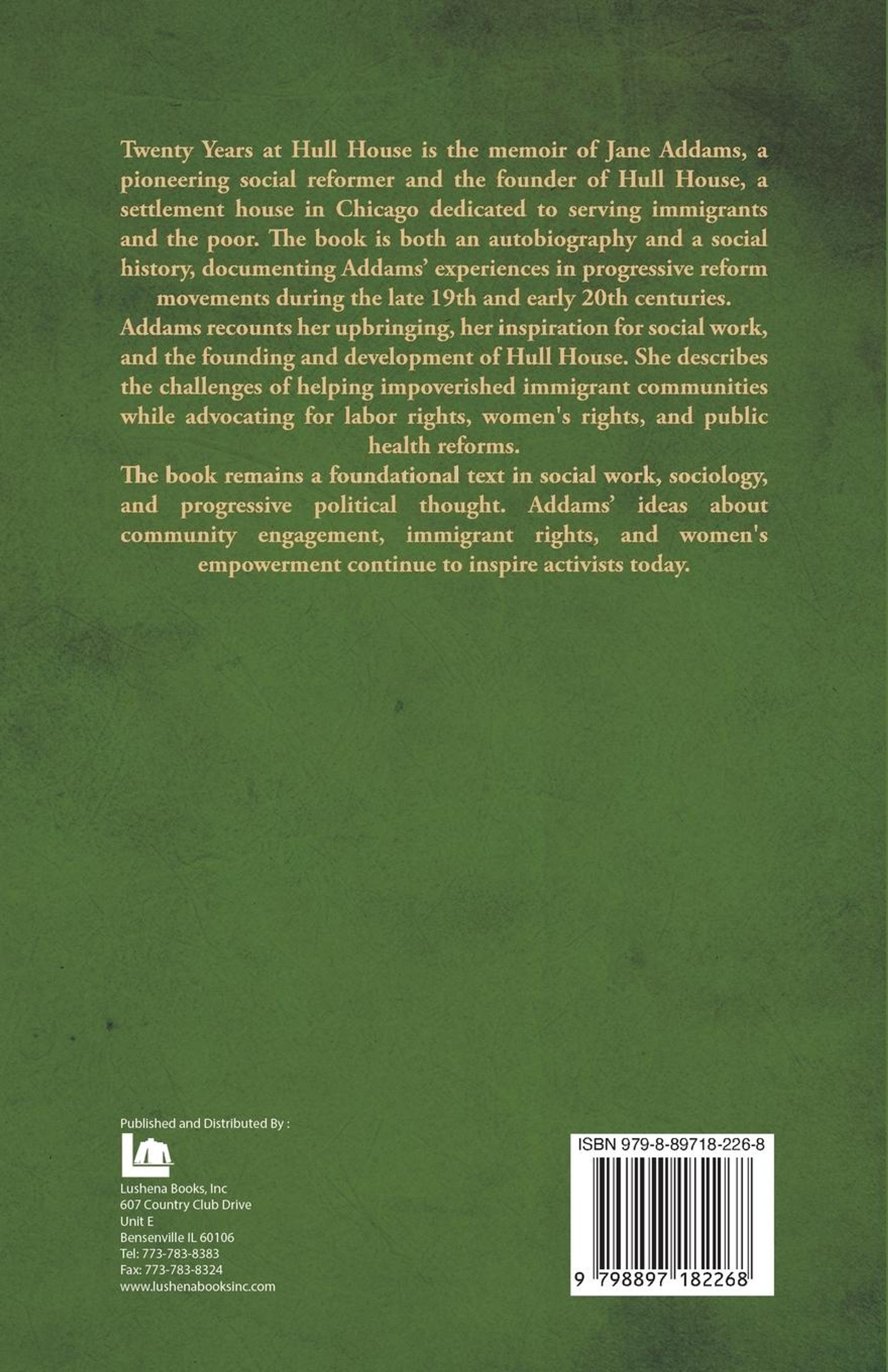 Twenty Years at Hull House is the memoir of Jane Addams, a pioneering social reformer and the founder of Hull House, a settlement house in Chicago dedicated to serving immigrants and the poor. The book is both an autobiography and a social history, documenting Addams' experiences in progressive reform movements during the late 19th and early 20th centuries.

Addams recounts her upbringing, her inspiration for social work, and the founding and development of Hull House. She describes the challenges of helping impoverished immigrant communities while advocating for labor rights, women's rights, and public health reforms.

The book remains a foundational text in social work, sociology, and progressive political thought. Addams' ideas about community engagement, immigrant rights, and women's empowerment continue to inspire activists today.

Published and Distributed By :

Lushena Books, Inc
607 Country Club Drive
Unit E
Bensenville IL 60106
Tel: 773-783-8383
Fax: 773-783-8324
www.lushenabooksinc.com

ISBN 979-8-89718-226-8

9 798897 182268